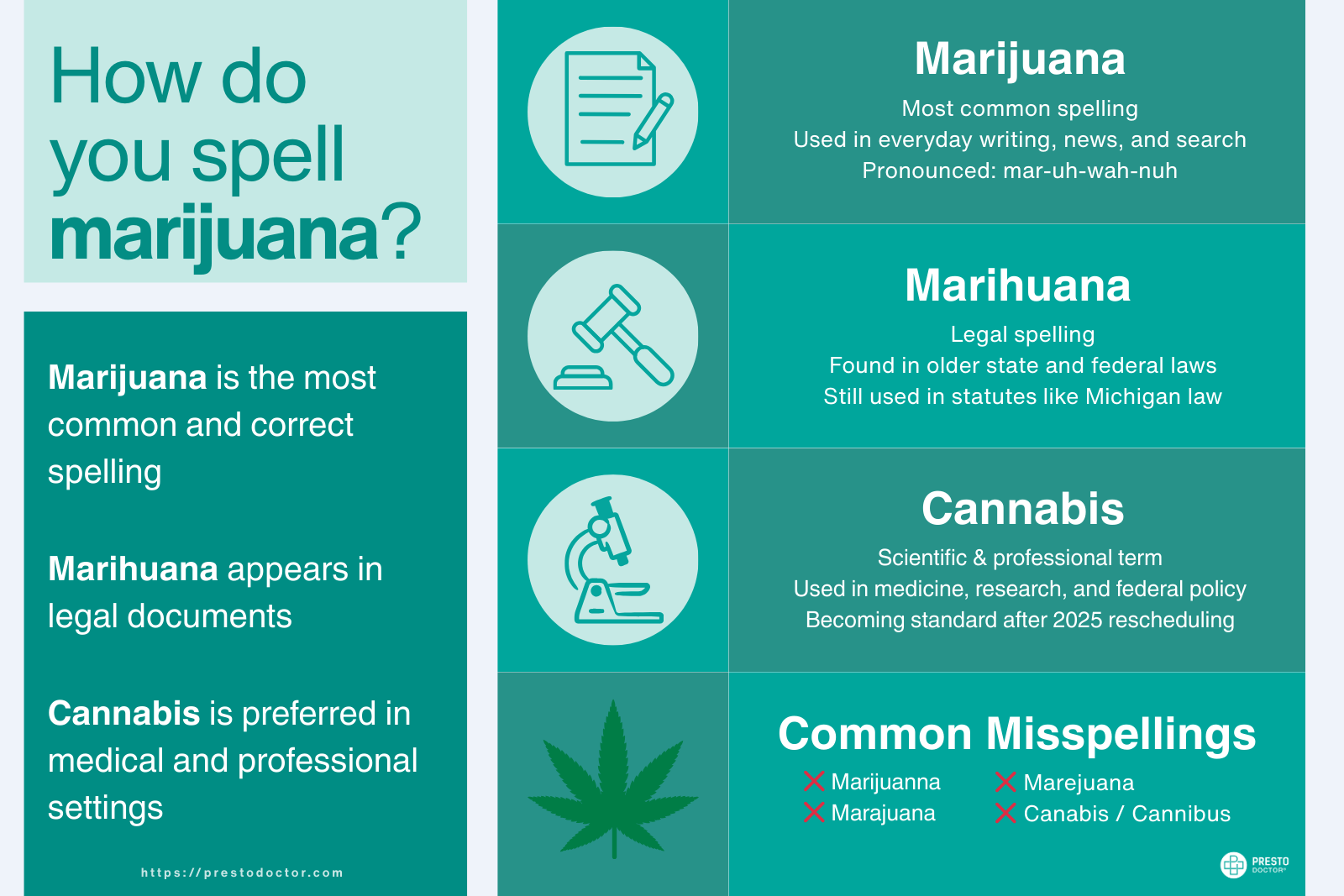 How do you spell marijuana?

Marijuana is the most common and correct spelling

Marihuana appears in legal documents

Cannabis is preferred in medical and professional settings

https://prestodoctor.com

Marijuana
Most common spelling
Used in everyday writing, news, and search
Pronounced: mar-uh-wah-nuh

Marihuana
Legal spelling
Found in older state and federal laws
Still used in statutes like Michigan law

Cannabis
Scientific & professional term
Used in medicine, research, and federal policy
Becoming standard after 2025 rescheduling

Common Misspellings
Marijuanna
Marajuana
Marejuana
Canabis / Cannibus

PRESTO DOCTOR